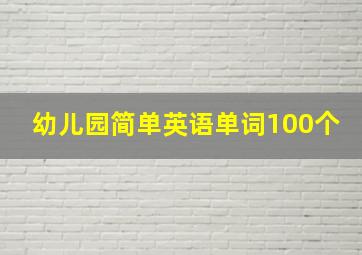 幼儿园简单英语单词100个